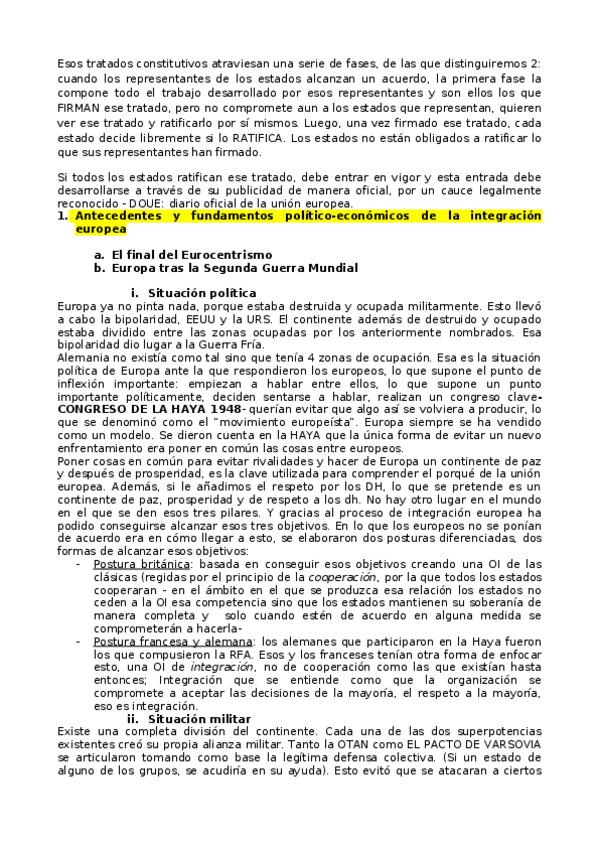 Esos tratados constitutivos atraviesan una serie de fases, de las que distinguiremos 2: cuando los representantes de los estados alcanzan un acuerdo, la primera fase la compone todo el trabajo desarrollado por esos representantes y son ellos los que FIRMAN ese tratado, pero no compromete aun a los estados que representan, quieren ver ese tratado y ratificarlo por sí mismos. Luego, una vez firmado ese tratado, cada estado decide libremente si lo RATIFICA. Los estados no están obligados a ratificar lo que sus representantes han firmado.

Si todos los estados ratifican ese tratado, debe entrar en vigor y esta entrada debe desarrollarse a través de su publicidad de manera oficial, por un cauce legalmente reconocido - DOUE: diario oficial de la unión europea.

1. Antecedentes y fundamentos político-económicos de la integración europea

a. El final del Eurocentrismo
b. Europa tras la Segunda Guerra Mundial

i. Situación política

Europa ya no pinta nada, porque estaba destruida y ocupada militarmente. Esto llevó a cabo la bipolaridad, EEUU y la URS. El continente además de destruido y ocupado estaba dividido entre las zonas ocupadas por los anteriormente nombrados. Esa bipolaridad dio lugar a la Guerra Fría.

Alemania no existía como tal sino que tenía 4 zonas de ocupación. Esa es la situación política de Europa ante la que respondieron los europeos, lo que supone el punto de inflexión importante: empiezan a hablar entre ellos, lo que supone un punto importante políticamente, deciden sentarse a hablar, realizan un congreso clave- CONGRESO DE LA HAYA 1948- querían evitar que algo así se volviera a producir, lo que se denominó como el "movimiento europeísta". Europa siempre se ha vendido como un modelo. Se dieron cuenta en la HAYA que la única forma de evitar un nuevo enfrentamiento era poner en común las cosas entre europeos.

Poner cosas en común para evitar rivalidades y hacer de Europa un continente de paz y después de prosperidad, es la clave utilizada para comprender el porqué de la unión europea. Además, si le añadimos el respeto por los DH, lo que se pretende es un continente de paz, prosperidad y de respeto a los dh. No hay otro lugar en el mundo en el que se den esos tres pilares. Y gracias al proceso de integración europea ha podido conseguirse alcanzar esos tres objetivos. En lo que los europeos no se ponían de acuerdo era en cómo llegar a esto, se elaboraron dos posturas diferenciadas, dos formas de alcanzar esos objetivos:

- Postura británica: basada en conseguir esos objetivos creando una OI de las clásicas (regidas por el principio de la cooperación, por la que todos los estados cooperaran - en el ámbito en el que se produzca esa relación los estados no ceden a la OI esa competencia sino que los estados mantienen su soberanía de manera completa y solo cuando estén de acuerdo en alguna medida se comprometerán a hacerla-
- Postura francesa y alemana: los alemanes que participaron en la Haya fueron los que compusieron la RFA. Esos y los franceses tenían otra forma de enfocar esto, una OI de integración, no de cooperación como las que existían hasta entonces; Integración que se entiende como que la organización se compromete a aceptar las decisiones de la mayoría, el respeto a la mayoría, eso es integración.

ii. Situación militar

Existe una completa división del continente. Cada una de las dos superpotencias existentes creó su propia alianza militar. Tanto la OTAN como EL PACTO DE VARSOVIA se articularon tomando como base la legítima defensa colectiva. (Si un estado de alguno de los grupos, se acudiría en su ayuda). Esto evitó que se atacaran a ciertos